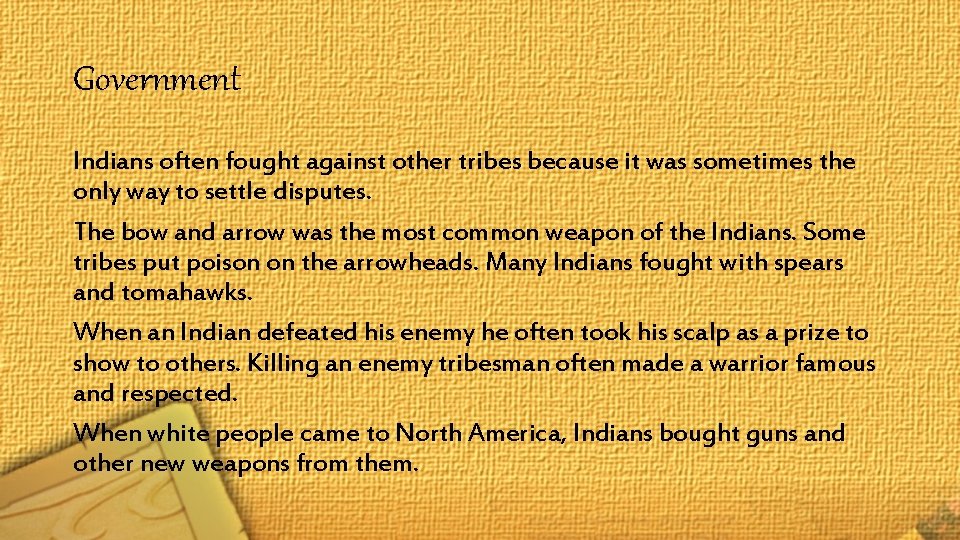 Government

Indians often fought against other tribes because it was sometimes the only way to settle disputes.

The bow and arrow was the most common weapon of the Indians. Some tribes put poison on the arrowheads. Many Indians fought with spears and tomahawks.

When an Indian defeated his enemy he often took his scalp as a prize to show to others. Killing an enemy tribesman often made a warrior famous and respected.

When white people came to North America, Indians bought guns and other new weapons from them.